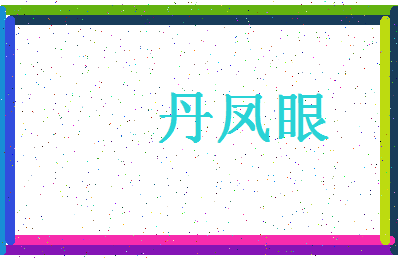 丹凤眼